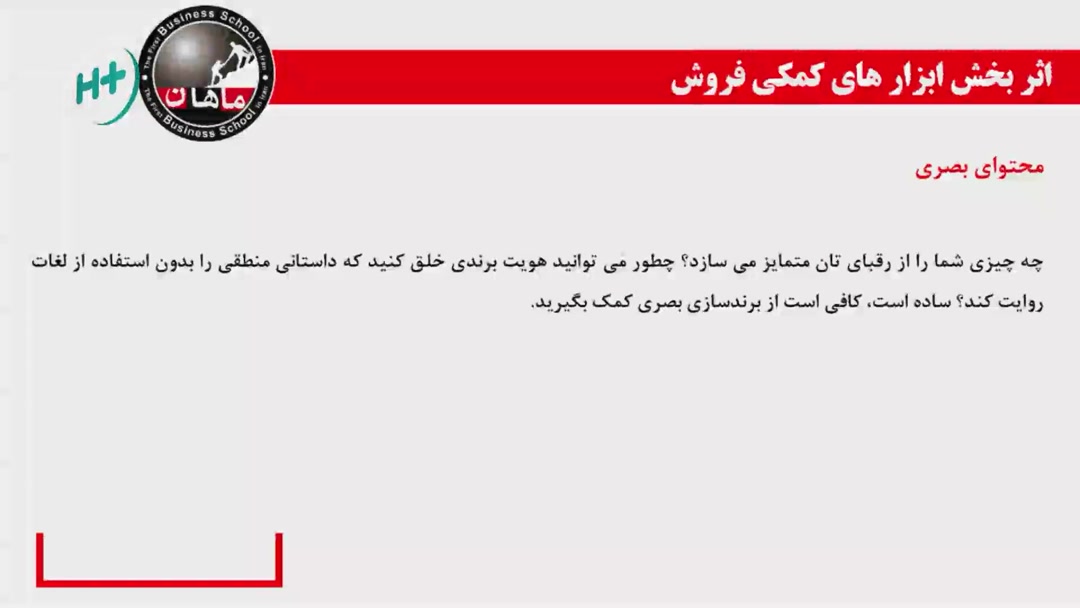 H+

The First Business School in Iran
ماهان
The First Business School in Iran

اثر بخش ابزار های کمکی فروش

محتوای بصری

چه چیزی شما را از رقبای تان متمایز می سازد؟ چطور می توانید هویت برندی خلق کنید که داستانی منطقی را بدون استفاده از لغات روایت کند؟ ساده است، کافی است از برندسازی بصری کمک بگیرید.